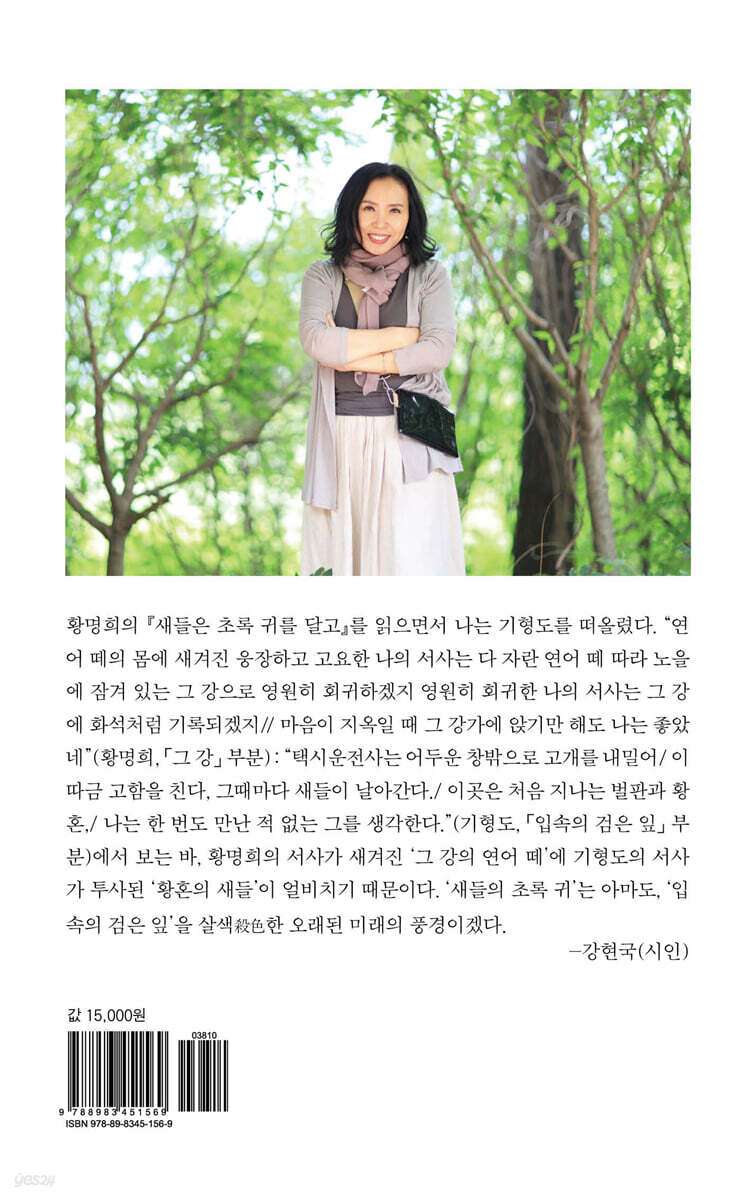 황명희의 『새들은 초록 귀를 달고』를 읽으면서 나는 기형도를 떠올렸다. "연어 떼의 몸에 새겨진 웅장하고 고요한 나의 서사는 다 자란 연어 떼 따라 노을에 잠겨 있는 그 강으로 영원히 회귀하겠지 영원히 회귀한 나의 서사는 그 강에 화석처럼 기록되겠지// 마음이 지옥일 때 그 강가에 앉기만 해도 나는 좋았네"(황명희, 「그 강」 부분) : "택시운전사는 어두운 창밖으로 고개를 내밀어/ 이따금 고함을 친다, 그때마다 새들이 날아간다./ 이곳은 처음 지나는 벌판과 황혼,/ 나는 한 번도 만난 적 없는 그를 생각한다."(기형도, 「입속의 검은 잎」 부분)에서 보는 바, 황명희의 서사가 새겨진 '그 강의 연어 떼'에 기형도의 서사가 투사된 '황혼의 새들'이 얼비치기 때문이다. '새들의 초록 귀'는 아마도, '입속의 검은 잎'을 살색殺色한 오래된 미래의 풍경이겠다.

-강현국(시인)

값 15,000원

03810

9 788983 451569
ISBN 978-89-8345-156-9

yes24